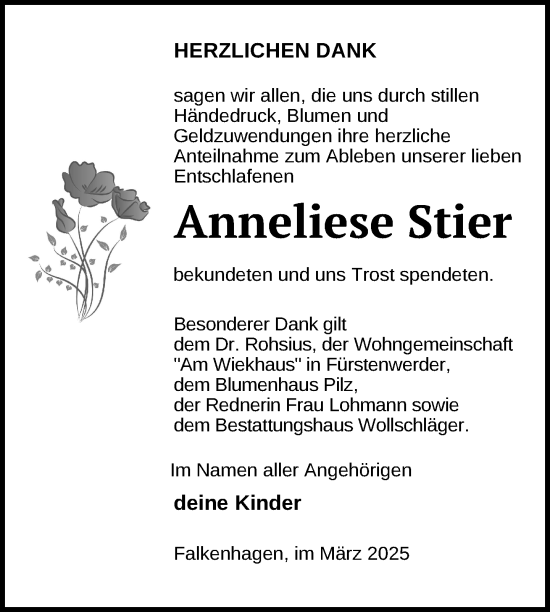 HERZLICHEN DANK

sagen wir allen, die uns durch stillen Händedruck, Blumen und Geldzuwendungen ihre herzliche Anteilnahme zum Ableben unserer lieben Entschlafenen

Anneliese Stier

bekundeten und uns Trost spendeten.

Besonderer Dank gilt
dem Dr. Rohsius, der Wohngemeinschaft
"Am Wiekhaus" in Fürstenwerder,
dem Blumenhaus Pilz,
der Rednerin Frau Lohmann sowie
dem Bestattungshaus Wollschläger.

Im Namen aller Angehörigen

deine Kinder

Falkenhagen, im März 2025